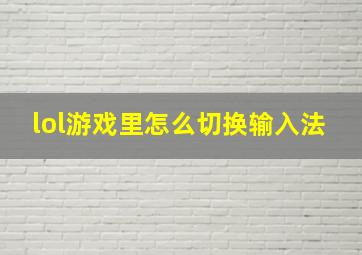 lol游戏里怎么切换输入法